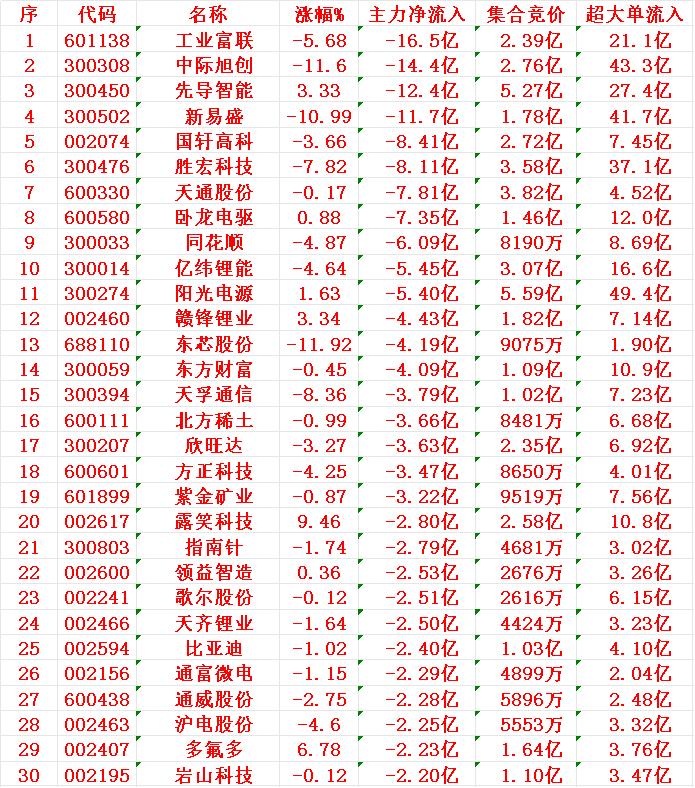 | 序 | 代码 | 名称 | 涨幅% | 主力净流入 | 集合竞价 | 超大单流入 |
|---|---|---|---|---|---|---|
| 1 | 601138 | 工业富联 | -5.68 | -16.5亿 | 2.39亿 | 21.1亿 |
| 2 | 300308 | 中际旭创 | -11.6 | -14.4亿 | 2.76亿 | 43.3亿 |
| 3 | 300450 | 先导智能 | 3.33 | -12.4亿 | 5.27亿 | 27.4亿 |
| 4 | 300502 | 新易盛 | -10.99 | -11.7亿 | 1.78亿 | 41.7亿 |
| 5 | 002074 | 国轩高科 | -3.66 | -8.41亿 | 2.72亿 | 7.45亿 |
| 6 | 300476 | 胜宏科技 | -7.82 | -8.11亿 | 3.58亿 | 37.1亿 |
| 7 | 600330 | 天通股份 | -0.17 | -7.81亿 | 3.82亿 | 4.52亿 |
| 8 | 600580 | 卧龙电驱 | 0.88 | -7.35亿 | 1.46亿 | 12.0亿 |
| 9 | 300033 | 同花顺 | -4.87 | -6.09亿 | 8190万 | 8.69亿 |
| 10 | 300014 | 亿纬锂能 | -4.64 | -5.45亿 | 3.07亿 | 16.6亿 |
| 11 | 300274 | 阳光电源 | 1.63 | -5.40亿 | 5.59亿 | 49.4亿 |
| 12 | 002460 | 赣锋锂业 | 3.34 | -4.43亿 | 1.82亿 | 7.14亿 |
| 13 | 688110 | 东芯股份 | -11.92 | -4.19亿 | 9075万 | 1.90亿 |
| 14 | 300059 | 东方财富 | -0.45 | -4.09亿 | 1.09亿 | 10.9亿 |
| 15 | 300394 | 天孚通信 | -8.36 | -3.79亿 | 1.02亿 | 7.23亿 |
| 16 | 600111 | 北方稀土 | -0.99 | -3.66亿 | 8481万 | 6.68亿 |
| 17 | 300207 | 欣旺达 | -3.27 | -3.63亿 | 2.35亿 | 6.92亿 |
| 18 | 600601 | 方正科技 | -4.25 | -3.47亿 | 8650万 | 4.01亿 |
| 19 | 601899 | 紫金矿业 | -0.87 | -3.22亿 | 9519万 | 7.56亿 |
| 20 | 002617 | 露笑科技 | 9.46 | -2.80亿 | 2.58亿 | 10.8亿 |
| 21 | 300803 | 指南针 | -1.74 | -2.79亿 | 4681万 | 3.02亿 |
| 22 | 002600 | 领益智造 | 0.36 | -2.53亿 | 2676万 | 3.26亿 |
| 23 | 002241 | 歌尔股份 | -0.12 | -2.51亿 | 2616万 | 6.15亿 |
| 24 | 002466 | 天齐锂业 | -1.64 | -2.50亿 | 4424万 | 3.23亿 |
| 25 | 002594 | 比亚迪 | -1.02 | -2.40亿 | 1.03亿 | 4.10亿 |
| 26 | 002156 | 通富微电 | -1.15 | -2.29亿 | 4899万 | 2.04亿 |
| 27 | 600438 | 通威股份 | -2.75 | -2.28亿 | 5896万 | 2.48亿 |
| 28 | 002463 | 沪电股份 | -4.6 | -2.25亿 | 5553万 | 3.32亿 |
| 29 | 002407 | 多氟多 | 6.78 | -2.23亿 | 1.64亿 | 3.76亿 |
| 30 | 002195 | 岩山科技 | -0.12 | -2.20亿 | 1.10亿 | 3.47亿 |